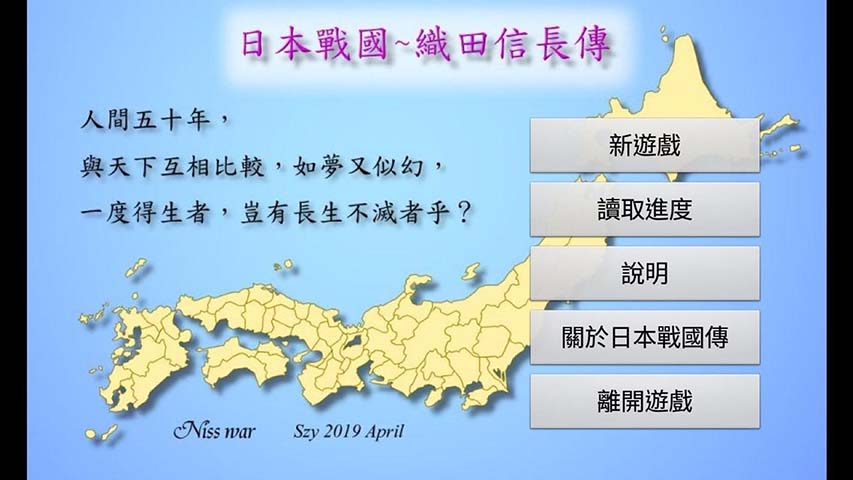 日本戰國~織田信長傳

人間五十年，
與天下互相比較，如夢又似幻，
一度得生者，豈有長生不滅者乎？

新遊戲

讀取進度

說明

關於日本戰國傳

離開遊戲

Niss war Szy 2019 April